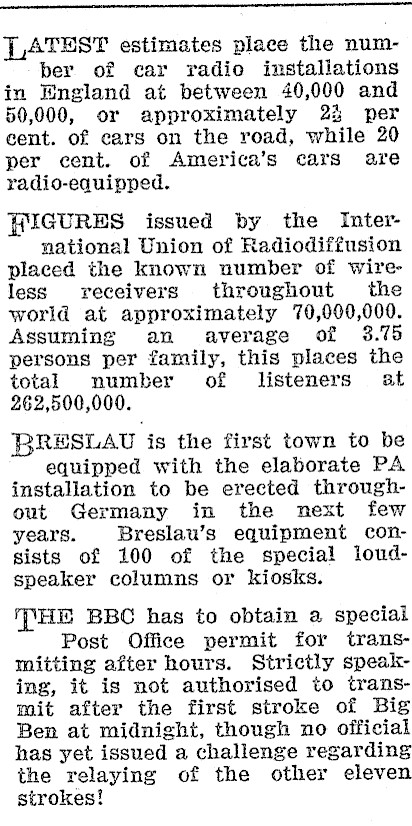 LATEST estimates place the number of car radio installations in England at between 40,000 and 50,000, or approximately $2\frac{1}{2}$ per cent. of cars on the road, while 20 per cent. of America's cars are radio-equipped.

FIGURES issued by the International Union of Radiodiffusion placed the known number of wireless receivers throughout the world at approximately 70,000,000. Assuming an average of 3.75 persons per family, this places the total number of listeners at 262,500,000.

BRESLAU is the first town to be equipped with the elaborate PA installation to be erected throughout Germany in the next few years. Breslau's equipment consists of 100 of the special loudspeaker columns or kiosks.

THE BBC has to obtain a special Post Office permit for transmitting after hours. Strictly speaking, it is not authorised to transmit after the first stroke of Big Ben at midnight, though no official has yet issued a challenge regarding the relaying of the other eleven strokes!